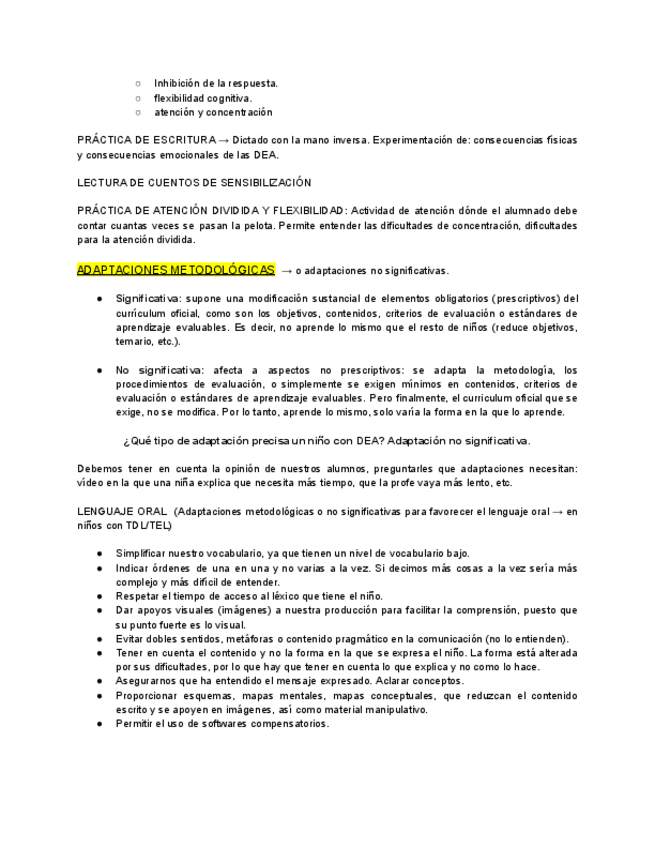 ○ Inhibición de la respuesta.
○ flexibilidad cognitiva.
○ atención y concentración

PRÁCTICA DE ESCRITURA → Dictado con la mano inversa. Experimentación de: consecuencias físicas y consecuencias emocionales de las DEA.

LECTURA DE CUENTOS DE SENSIBILIZACIÓN

PRÁCTICA DE ATENCIÓN DIVIDIDA Y FLEXIBILIDAD: Actividad de atención dónde el alumnado debe contar cuantas veces se pasan la pelota. Permite entender las dificultades de concentración, dificultades para la atención dividida.

ADAPTACIONES METODOLÓGICAS → o adaptaciones no significativas.

● Significativa: supone una modificación sustancial de elementos obligatorios (prescriptivos) del currículum oficial, como son los objetivos, contenidos, criterios de evaluación o estándares de aprendizaje evaluables. Es decir, no aprende lo mismo que el resto de niños (reduce objetivos, temario, etc.).

● No significativa: afecta a aspectos no prescriptivos: se adapta la metodología, los procedimientos de evaluación, o simplemente se exigen mínimos en contenidos, criterios de evaluación o estándares de aprendizaje evaluables. Pero finalmente, el curriculum oficial que se exige, no se modifica. Por lo tanto, aprende lo mismo, solo varía la forma en la que lo aprende.

¿Qué tipo de adaptación precisa un niño con DEA? Adaptación no significativa.

Debemos tener en cuenta la opinión de nuestros alumnos, preguntarles que adaptaciones necesitan: vídeo en la que una niña explica que necesita más tiempo, que la profe vaya más lento, etc.

LENGUAJE ORAL (Adaptaciones metodológicas o no significativas para favorecer el lenguaje oral → en niños con TDL/TEL)

● Simplificar nuestro vocabulario, ya que tienen un nivel de vocabulario bajo.
● Indicar órdenes de una en una y no varias a la vez. Si decimos más cosas a la vez sería más complejo y más difícil de entender.
● Respetar el tiempo de acceso al léxico que tiene el niño.
● Dar apoyos visuales (imágenes) a nuestra producción para facilitar la comprensión, puesto que su punto fuerte es lo visual.
● Evitar dobles sentidos, metáforas o contenido pragmático en la comunicación (no lo entienden).
● Tener en cuenta el contenido y no la forma en la que se expresa el niño. La forma está alterada por sus dificultades, por lo que hay que tener en cuenta lo que explica y no como lo hace.
● Asegurarnos que ha entendido el mensaje expresado. Aclarar conceptos.
● Proporcionar esquemas, mapas mentales, mapas conceptuales, que reduzcan el contenido escrito y se apoyen en imágenes, así como material manipulativo.
● Permitir el uso de softwares compensatorios.